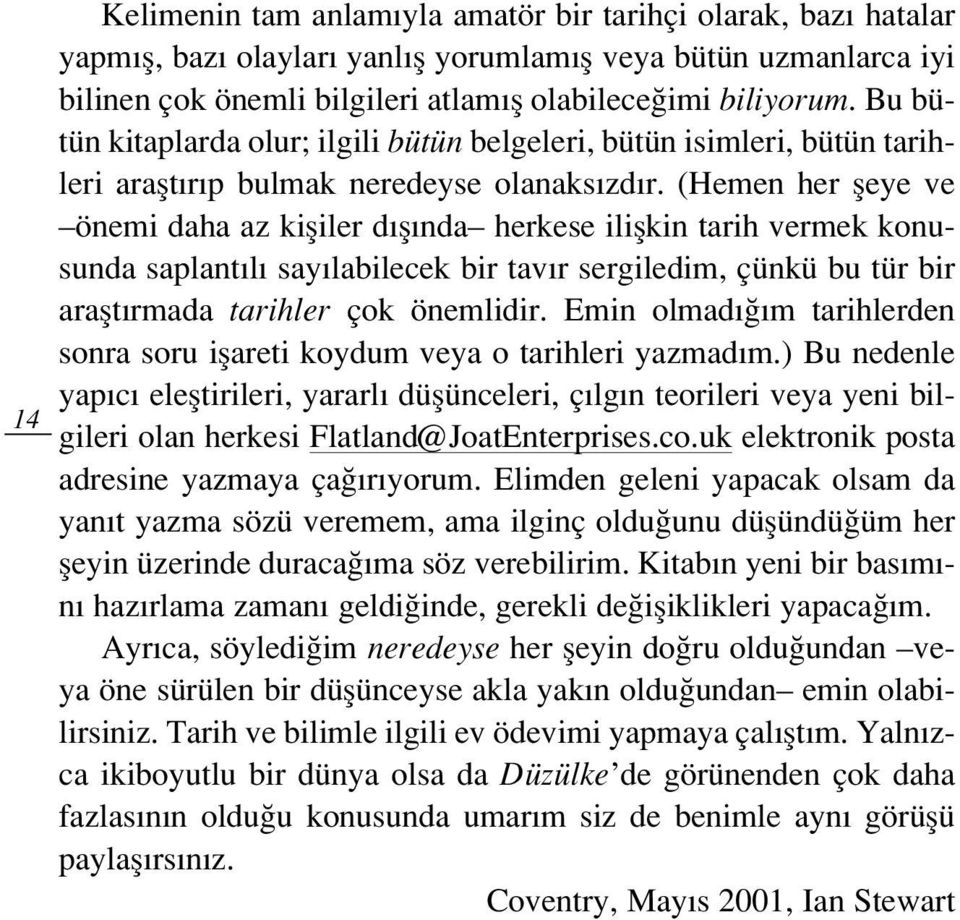 Kelimenin tam anlamıyla amatör bir tarihçi olarak, bazı hatalar yapmış, bazı olayları yanlış yorumlamış veya bütün uzmanlarca iyi bilinen çok önemli bilgileri atlamış olabileceğimi biliyorum. Bu bütün kitaplarda olur; ilgili bütün belgeleri, bütün isimleri, bütün tarihleri araştırıp bulmak neredeyse olanaksızdır. (Hemen her şeye ve –önemi daha az kişiler dışında– herkese ilişkin tarih vermek konusunda saplantılı sayılabilecek bir tavır sergiledim, çünkü bu tür bir araştırmada tarihler çok önemlidir. Emin olmadığım tarihlerden sonra soru işareti koydum veya o tarihleri yazmadım.) Bu nedenle yapıcı eleştirileri, yararlı düşünceleri, çılgın teorileri veya yeni bilgileri olan herkesi Flatland@JoatEnterprises.co.uk elektronik posta adresine yazmaya çağırıyorum. Elimden geleni yapacak olsam da yanıt yazma sözü veremem, ama ilginç olduğunu düşündüğüm her şeyin üzerinde duracağıma söz verebilirim. Kitabın yeni bir basımını hazırlama zamanı geldiğinde, gerekli değişiklikleri yapacağım.

14

Ayrıca, söylediğim neredeyse her şeyin doğru olduğundan –veya öne sürülen bir düşünceyse akla yakın olduğundan– emin olabilirsiniz. Tarih ve bilimle ilgili ev ödevimi yapmaya çalıştım. Yalnızca ikiboyutlu bir dünya olsa da Düzülke'de görünenden çok daha fazlasının olduğu konusunda umarım siz de benimle aynı görüşü paylaşırsınız.

Coventry, Mayıs 2001, Ian Stewart